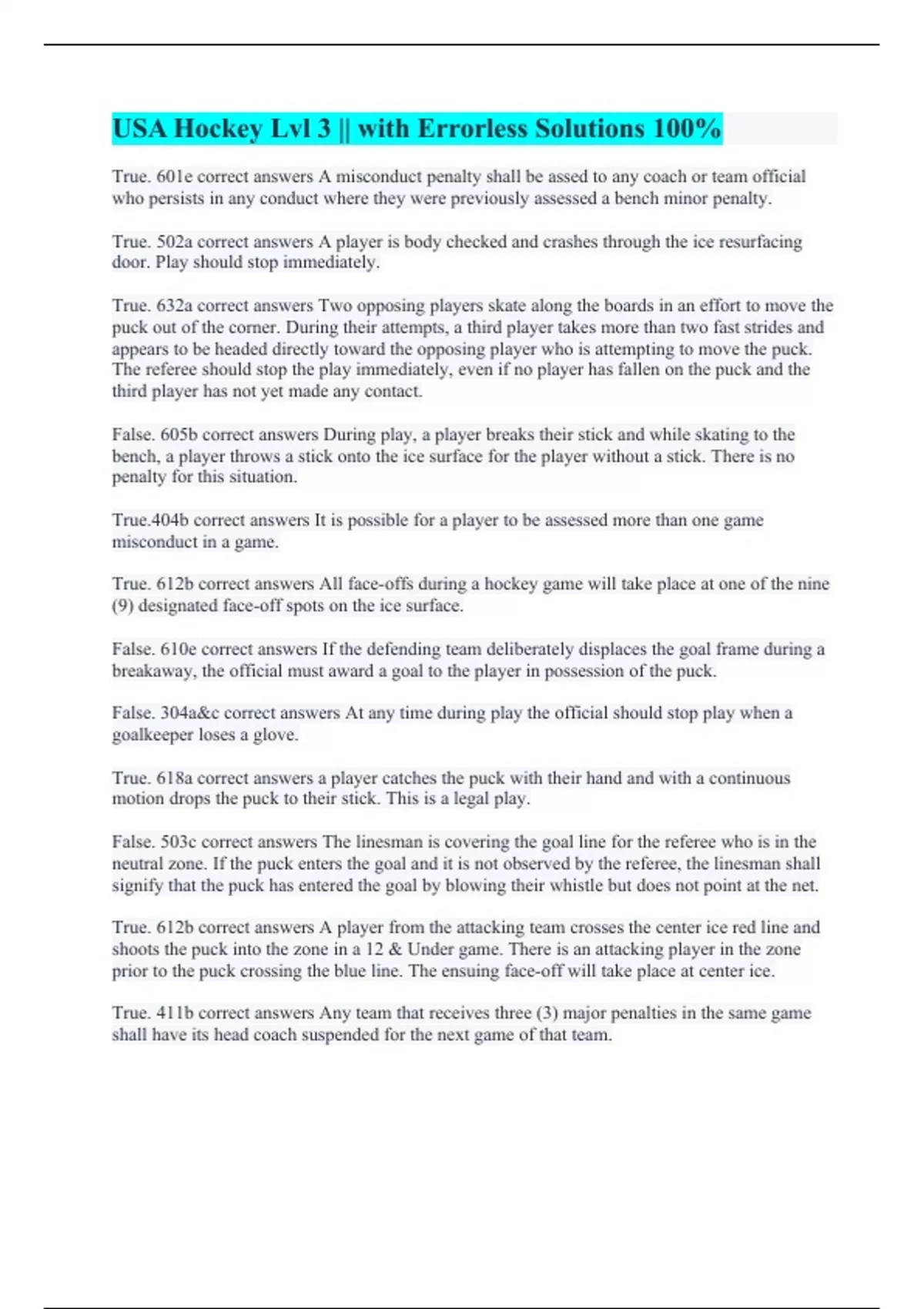 USA Hockey Lvl 3 || with Errorless Solutions 100%

True. 601e correct answers A misconduct penalty shall be assed to any coach or team official who persists in any conduct where they were previously assessed a bench minor penalty.

True. 502a correct answers A player is body checked and crashes through the ice resurfacing door. Play should stop immediately.

True. 632a correct answers Two opposing players skate along the boards in an effort to move the puck out of the corner. During their attempts, a third player takes more than two fast strides and appears to be headed directly toward the opposing player who is attempting to move the puck. The referee should stop the play immediately, even if no player has fallen on the puck and the third player has not yet made any contact.

False. 605b correct answers During play, a player breaks their stick and while skating to the bench, a player throws a stick onto the ice surface for the player without a stick. There is no penalty for this situation.

True.404b correct answers It is possible for a player to be assessed more than one game misconduct in a game.

True. 612b correct answers All face-offs during a hockey game will take place at one of the nine (9) designated face-off spots on the ice surface.

False. 610e correct answers If the defending team deliberately displaces the goal frame during a breakaway, the official must award a goal to the player in possession of the puck.

False. 304a&c correct answers At any time during play the official should stop play when a goalkeeper loses a glove.

True. 618a correct answers a player catches the puck with their hand and with a continuous motion drops the puck to their stick. This is a legal play.

False. 503c correct answers The linesman is covering the goal line for the referee who is in the neutral zone. If the puck enters the goal and it is not observed by the referee, the linesman shall signify that the puck has entered the goal by blowing their whistle but does not point at the net.

True. 612b correct answers A player from the attacking team crosses the center ice red line and shoots the puck into the zone in a 12 & Under game. There is an attacking player in the zone prior to the puck crossing the blue line. The ensuing face-off will take place at center ice.

True. 411b correct answers Any team that receives three (3) major penalties in the same game shall have its head coach suspended for the next game of that team.